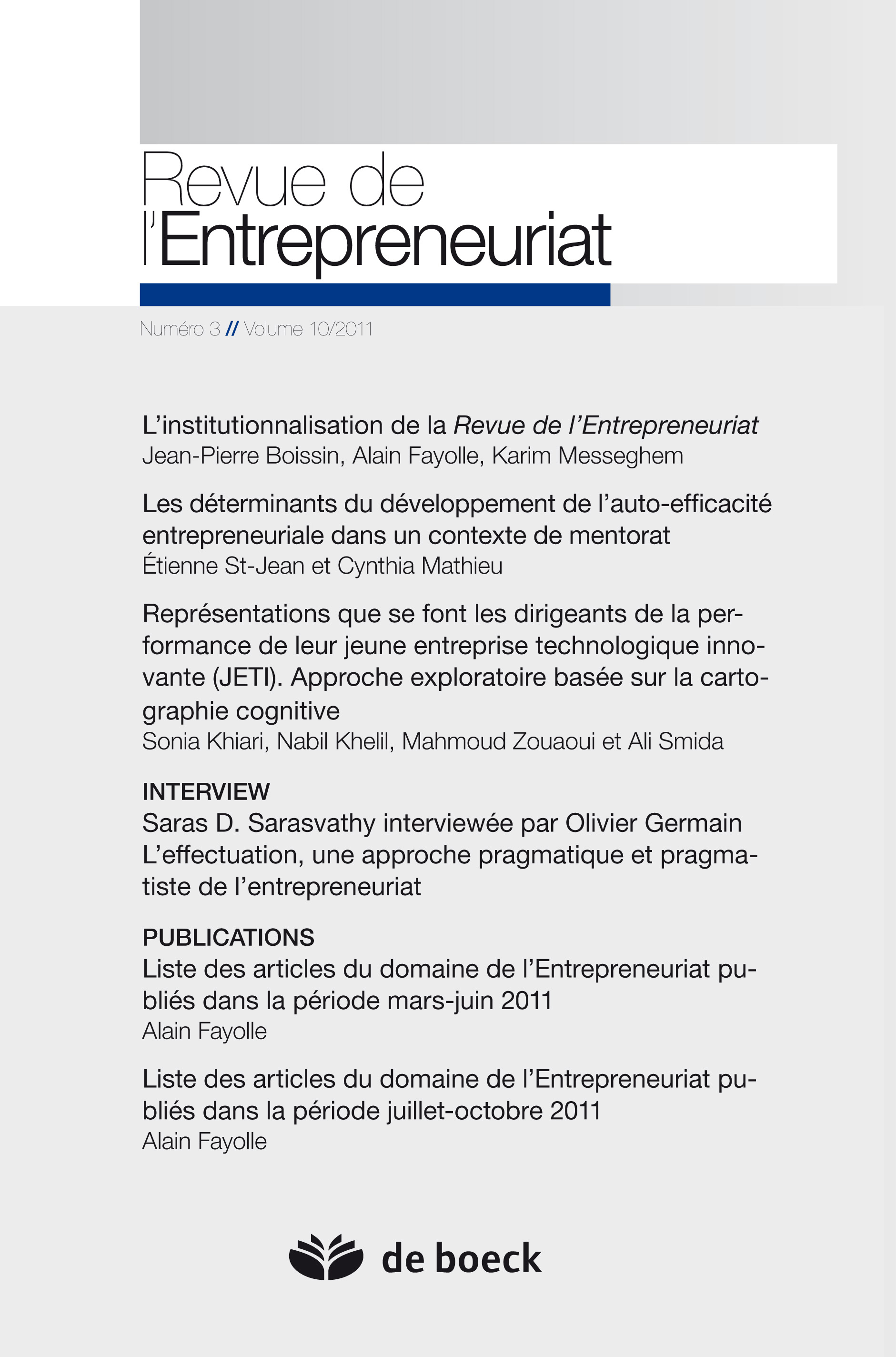 Revue de l'Entrepreneuriat

Numéro 3 // Volume 10/2011

L'institutionnalisation de la Revue de l'Entrepreneuriat
Jean-Pierre Boissin, Alain Fayolle, Karim Messeghem

Les déterminants du développement de l'auto-efficacité entrepreneuriale dans un contexte de mentorat
Étienne St-Jean et Cynthia Mathieu

Représentations que se font les dirigeants de la performance de leur jeune entreprise technologique innovante (JETI). Approche exploratoire basée sur la cartographie cognitive
Sonia Khiari, Nabil Khelil, Mahmoud Zouaoui et Ali Smida

INTERVIEW
Saras D. Sarasvathy interviewée par Olivier Germain
L'effectuation, une approche pragmatique et pragmatiste de l'entrepreneuriat

PUBLICATIONS
Liste des articles du domaine de l'Entrepreneuriat publiés dans la période mars-juin 2011
Alain Fayolle

Liste des articles du domaine de l'Entrepreneuriat publiés dans la période juillet-octobre 2011
Alain Fayolle

de boeck